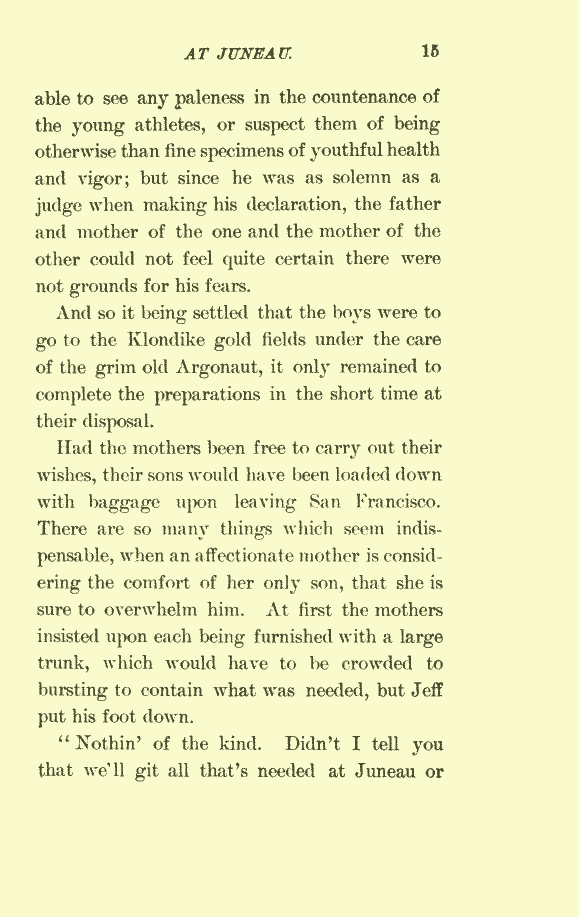 AT JUNEAU. 15

able to see any paleness in the countenance of the young athletes, or suspect them of being otherwise than fine specimens of youthful health and vigor; but since he was as solemn as a judge when making his declaration, the father and mother of the one and the mother of the other could not feel quite certain there were not grounds for his fears.

And so it being settled that the boys were to go to the Klondike gold fields under the care of the grim old Argonaut, it only remained to complete the preparations in the short time at their disposal.

Had the mothers been free to carry out their wishes, their sons would have been loaded down with baggage upon leaving San Francisco. There are so many things which seem indispensable, when an affectionate mother is considering the comfort of her only son, that she is sure to overwhelm him. At first the mothers insisted upon each being furnished with a large trunk, which would have to be crowded to bursting to contain what was needed, but Jeff put his foot down.

"Nothin' of the kind. Didn't I tell you that we'll git all that's needed at Juneau or